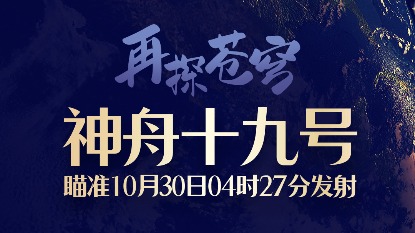 再探苍穹

神舟十九号

瞄准10月30日04时27分发射